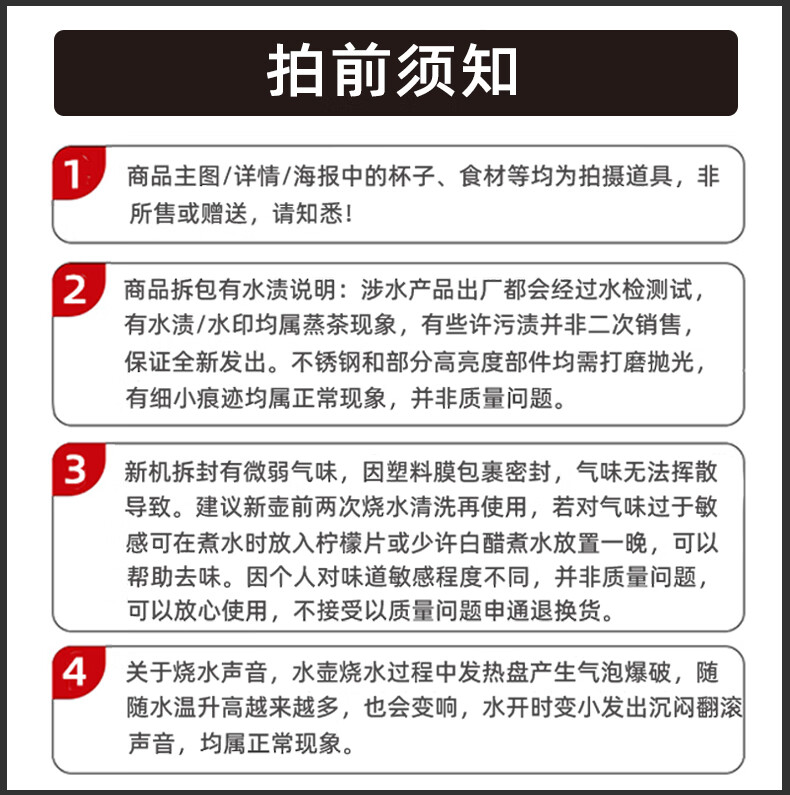 拍前须知

1 商品主图/详情/海报中的杯子、食材等均为拍摄道具，非所售或赠送，请知悉!

2 商品拆包有水渍说明：涉水产品出厂都会经过水检测试，有水渍/水印均属蒸茶现象，有些许污渍并非二次销售，保证全新发出。不锈钢和部分高亮度部件均需打磨抛光，有细小痕迹均属正常现象，并非质量问题。

3 新机拆封有微弱气味，因塑料膜包裹密封，气味无法挥散导致。建议新壶前两次烧水清洗再使用，若对气味过于敏感可在煮水时放入柠檬片或少许白醋煮水放置一晚，可以帮助去味。因个人对味道敏感程度不同，并非质量问题，可以放心使用，不接受以质量问题申通退换货。

4 关于烧水声音，水壶烧水过程中发热盘产生气泡爆破，随随水温升高越来越多，也会变响，水开时变小发出沉闷翻滚声音，均属正常现象。